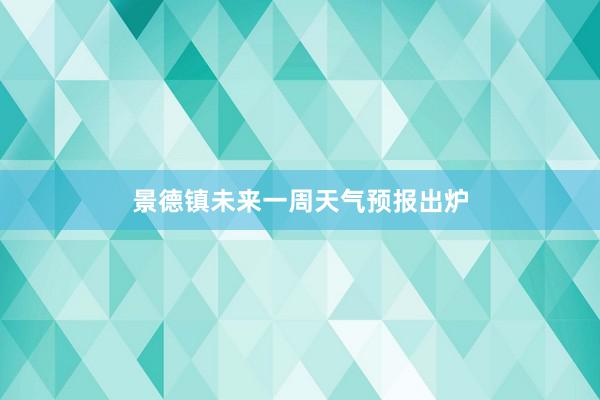 景德镇未来一周天气预报出炉